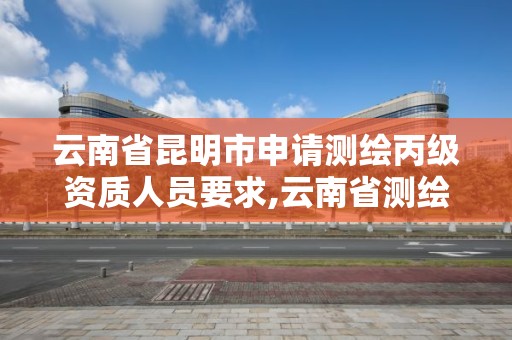 云南省昆明市申请测绘丙级资质人员要求,云南省测绘